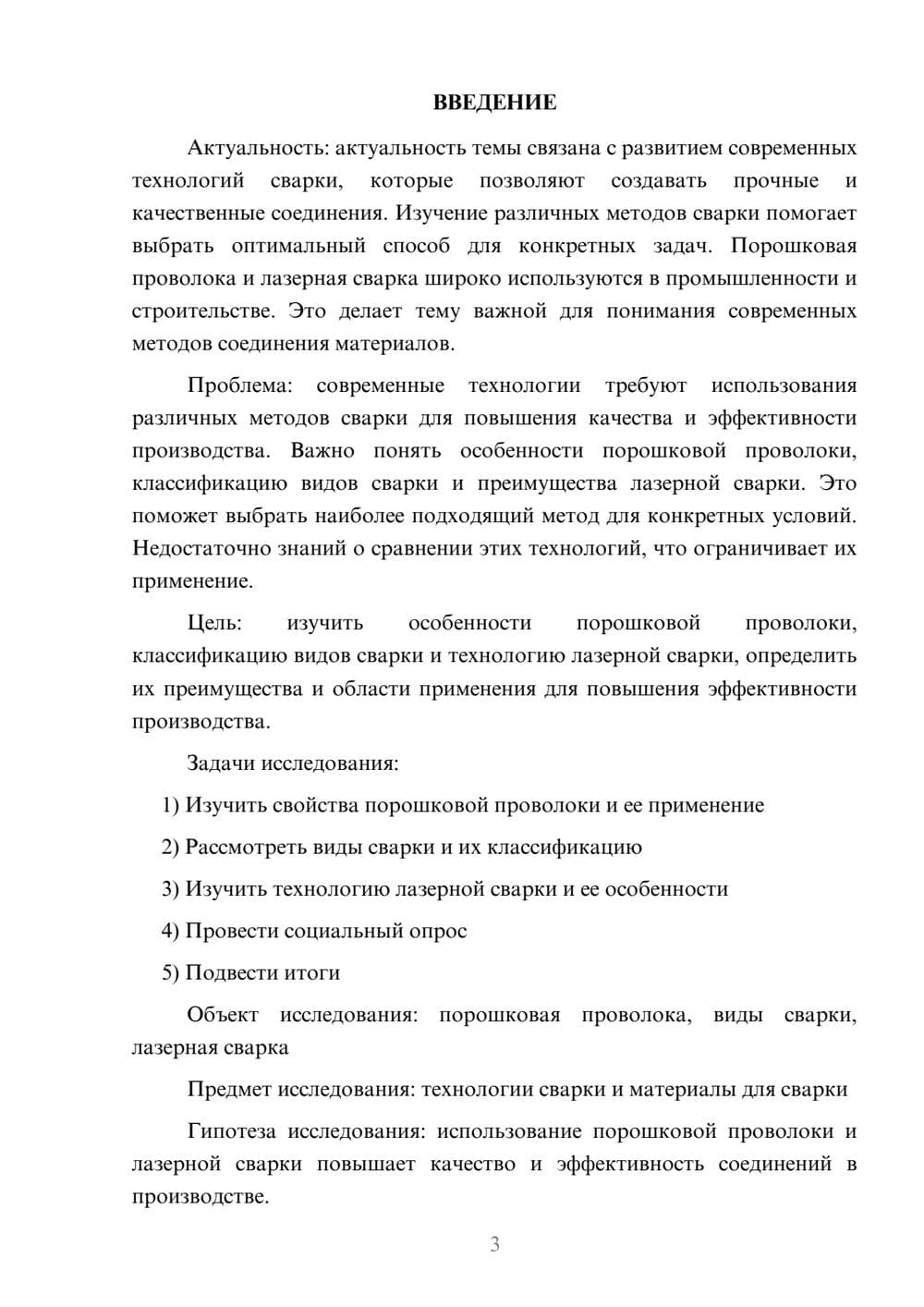 ВВЕДЕНИЕ

Актуальность: актуальность темы связана с развитием современных технологий сварки, которые позволяют создавать прочные и качественные соединения. Изучение различных методов сварки помогает выбрать оптимальный способ для конкретных задач. Порошковая проволока и лазерная сварка широко используются в промышленности и строительстве. Это делает тему важной для понимания современных методов соединения материалов.

Проблема: современные технологии требуют использования различных методов сварки для повышения качества и эффективности производства. Важно понять особенности порошковой проволоки, классификацию видов сварки и преимущества лазерной сварки. Это поможет выбрать наиболее подходящий метод для конкретных условий. Недостаточно знаний о сравнении этих технологий, что ограничивает их применение.

Цель: изучить особенности порошковой проволоки, классификацию видов сварки и технологию лазерной сварки, определить их преимущества и области применения для повышения эффективности производства.

Задачи исследования:

1) Изучить свойства порошковой проволоки и ее применение

2) Рассмотреть виды сварки и их классификацию

3) Изучить технологию лазерной сварки и ее особенности

4) Провести социальный опрос

5) Подвести итоги

Объект исследования: порошковая проволока, виды сварки, лазерная сварка

Предмет исследования: технологии сварки и материалы для сварки

Гипотеза исследования: использование порошковой проволоки и лазерной сварки повышает качество и эффективность соединений в производстве.

3